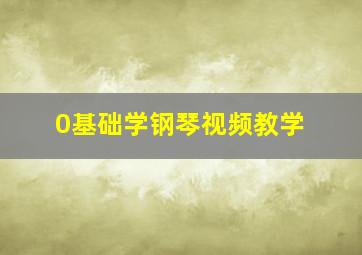 0基础学钢琴视频教学